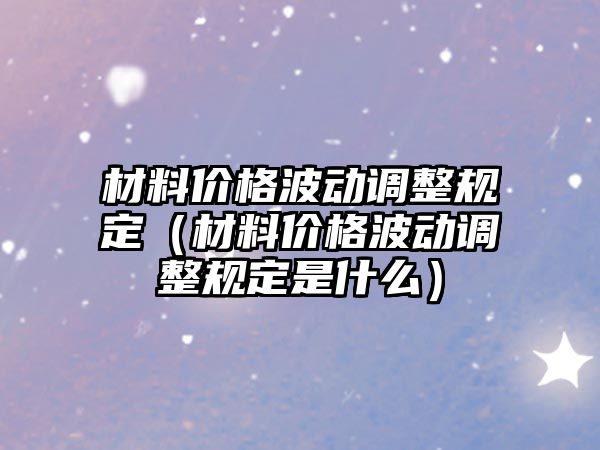 材料价格波动调整规定（材料价格波动调整规定是什么）